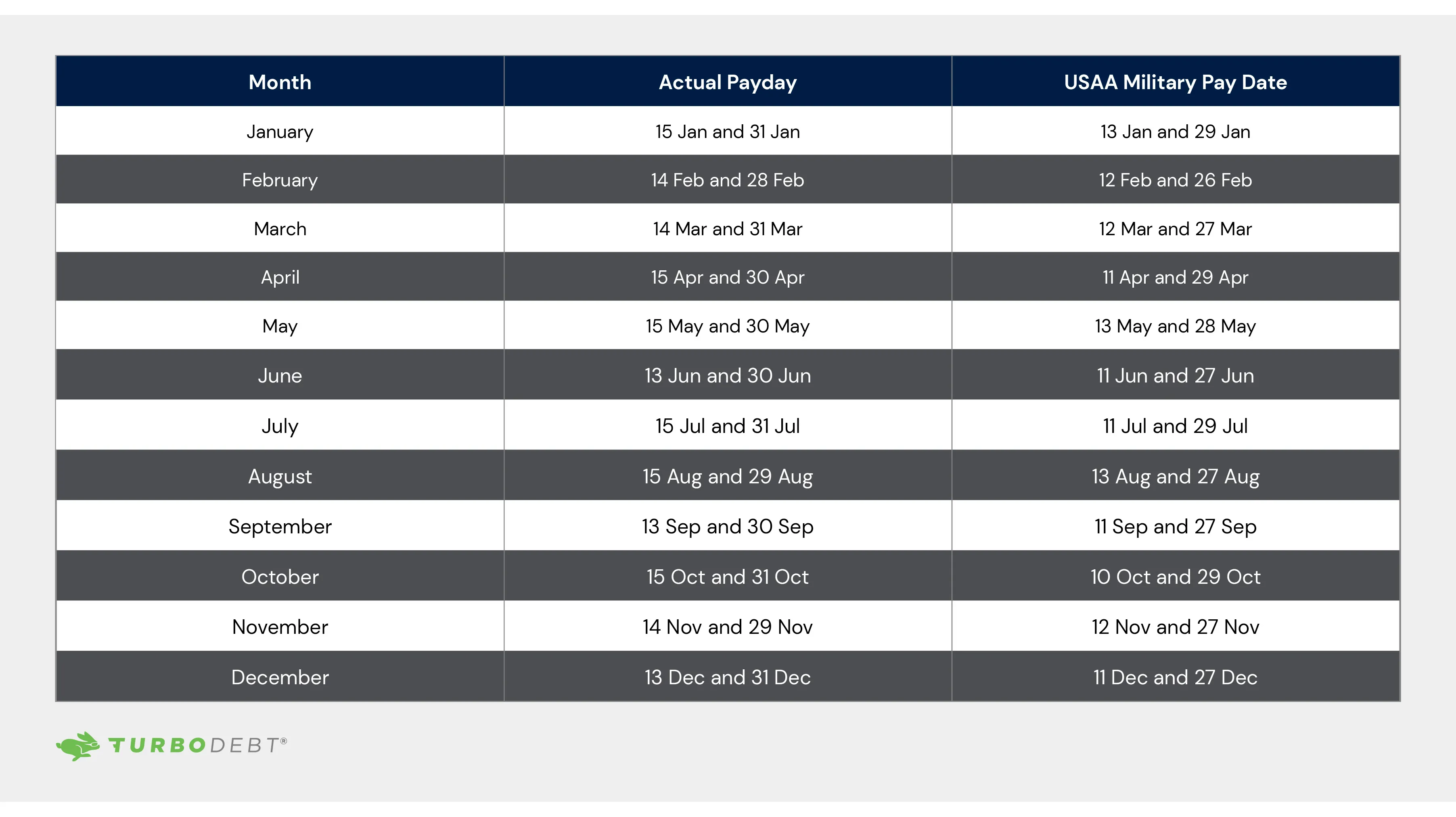 | Month | Actual Payday | USAA Military Pay Date |
|---|---|---|
| January | 15 Jan and 31 Jan | 13 Jan and 29 Jan |
| February | 14 Feb and 28 Feb | 12 Feb and 26 Feb |
| March | 14 Mar and 31 Mar | 12 Mar and 27 Mar |
| April | 15 Apr and 30 Apr | 11 Apr and 29 Apr |
| May | 15 May and 30 May | 13 May and 28 May |
| June | 13 Jun and 30 Jun | 11 Jun and 27 Jun |
| July | 15 Jul and 31 Jul | 11 Jul and 29 Jul |
| August | 15 Aug and 29 Aug | 13 Aug and 27 Aug |
| September | 13 Sep and 30 Sep | 11 Sep and 27 Sep |
| October | 15 Oct and 31 Oct | 10 Oct and 29 Oct |
| November | 14 Nov and 29 Nov | 12 Nov and 27 Nov |
| December | 13 Dec and 31 Dec | 11 Dec and 27 Dec |

TURBODEBT®